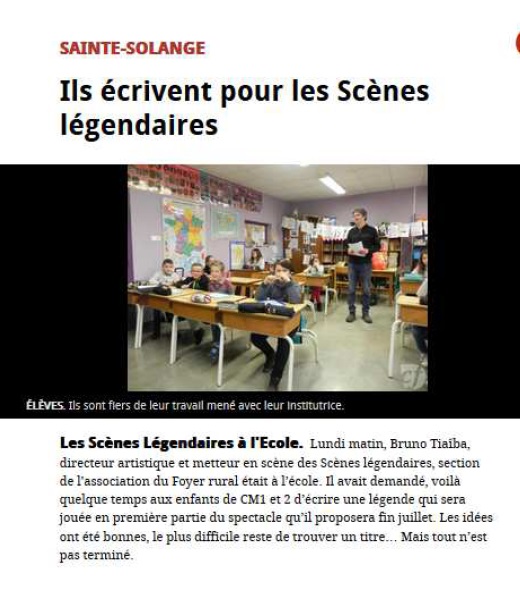 SAINTE-SOLANGE

Ils écrivent pour les Scènes légendaires

ÉLÈVES. Ils sont fiers de leur travail mené avec leur institutrice.

Les Scènes Légendaires à l'Ecole. Lundi matin, Bruno Tiaïba, directeur artistique et metteur en scène des Scènes légendaires, section de l'association du Foyer rural était à l'école. Il avait demandé, voilà quelque temps aux enfants de CM1 et 2 d'écrire une légende qui sera jouée en première partie du spectacle qu'il proposera fin juillet. Les idées ont été bonnes, le plus difficile reste de trouver un titre… Mais tout n'est pas terminé.